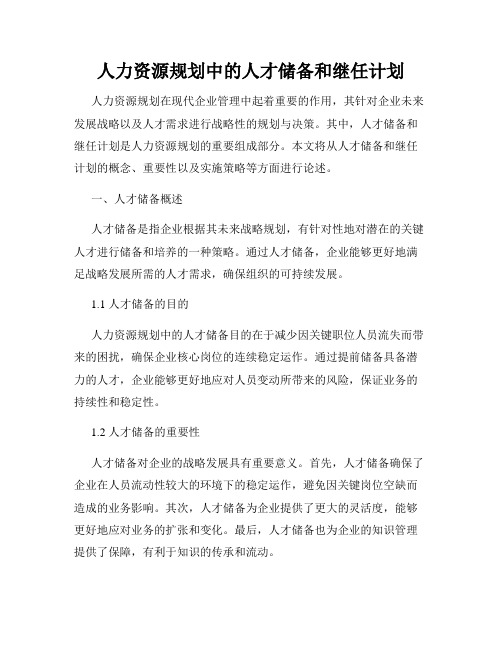 人力资源规划中的人才储备和继任计划

人力资源规划在现代企业管理中起着重要的作用，其针对企业未来发展战略以及人才需求进行战略性的规划与决策。其中，人才储备和继任计划是人力资源规划的重要组成部分。本文将从人才储备和继任计划的概念、重要性以及实施策略等方面进行论述。

一、人才储备概述

人才储备是指企业根据其未来战略规划，有针对性地对潜在的关键人才进行储备和培养的一种策略。通过人才储备，企业能够更好地满足战略发展所需的人才需求，确保组织的可持续发展。

1.1 人才储备的目的

人力资源规划中的人才储备目的在于减少因关键职位人员流失而带来的困扰，确保企业核心岗位的连续稳定运作。通过提前储备具备潜力的人才，企业能够更好地应对人员变动所带来的风险，保证业务的持续性和稳定性。

1.2 人才储备的重要性

人才储备对企业的战略发展具有重要意义。首先，人才储备确保了企业在人员流动性较大的环境下的稳定运作，避免因关键岗位空缺而造成的业务影响。其次，人才储备为企业提供了更大的灵活度，能够更好地应对业务的扩张和变化。最后，人才储备也为企业的知识管理提供了保障，有利于知识的传承和流动。